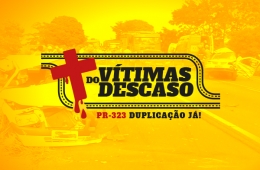 VÍTIMAS DO DESCASO

PR-323 DUPLICAÇÃO JÁ!